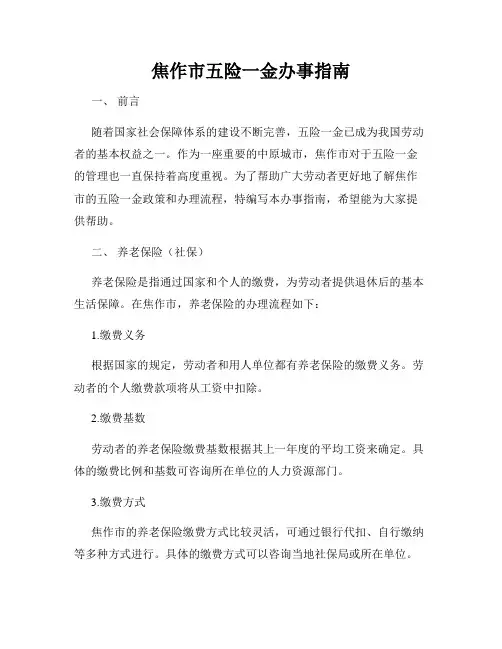 焦作市五险一金办事指南

一、 前言

随着国家社会保障体系的建设不断完善，五险一金已成为我国劳动者的基本权益之一。作为一座重要的中原城市，焦作市对于五险一金的管理也一直保持着高度重视。为了帮助广大劳动者更好地了解焦作市的五险一金政策和办理流程，特编写本办事指南，希望能为大家提供帮助。

二、 养老保险（社保）

养老保险是指通过国家和个人的缴费，为劳动者提供退休后的基本生活保障。在焦作市，养老保险的办理流程如下：

1.缴费义务

根据国家的规定，劳动者和用人单位都有养老保险的缴费义务。劳动者的个人缴费款项将从工资中扣除。

2.缴费基数

劳动者的养老保险缴费基数根据其上一年度的平均工资来确定。具体的缴费比例和基数可咨询所在单位的人力资源部门。

3.缴费方式

焦作市的养老保险缴费方式比较灵活，可通过银行代扣、自行缴纳等多种方式进行。具体的缴费方式可以咨询当地社保局或所在单位。